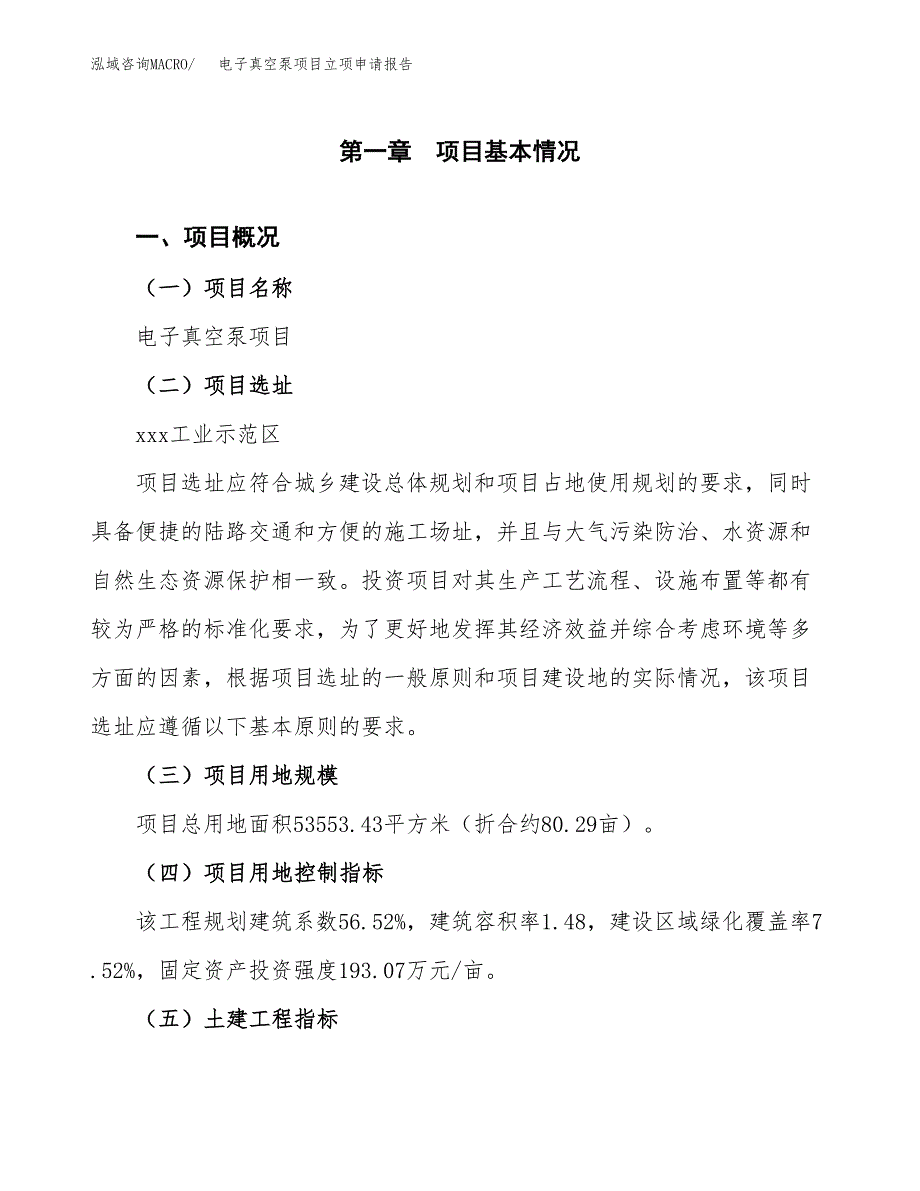 泓域咨询MACRO/　电子真空泵项目立项申请报告

第一章　项目基本情况

一、项目概况

（一）项目名称

电子真空泵项目

（二）项目选址

xxx工业示范区

项目选址应符合城乡建设总体规划和项目占地使用规划的要求，同时具备便捷的陆路交通和方便的施工场址，并且与大气污染防治、水资源和自然生态资源保护相一致。投资项目对其生产工艺流程、设施布置等都有较为严格的标准化要求，为了更好地发挥其经济效益并综合考虑环境等多方面的因素，根据项目选址的一般原则和项目建设地的实际情况，该项目选址应遵循以下基本原则的要求。

（三）项目用地规模

项目总用地面积53553.43平方米（折合约80.29亩）。

（四）项目用地控制指标

该工程规划建筑系数56.52%，建筑容积率1.48，建设区域绿化覆盖率7.52%，固定资产投资强度193.07万元/亩。

（五）土建工程指标